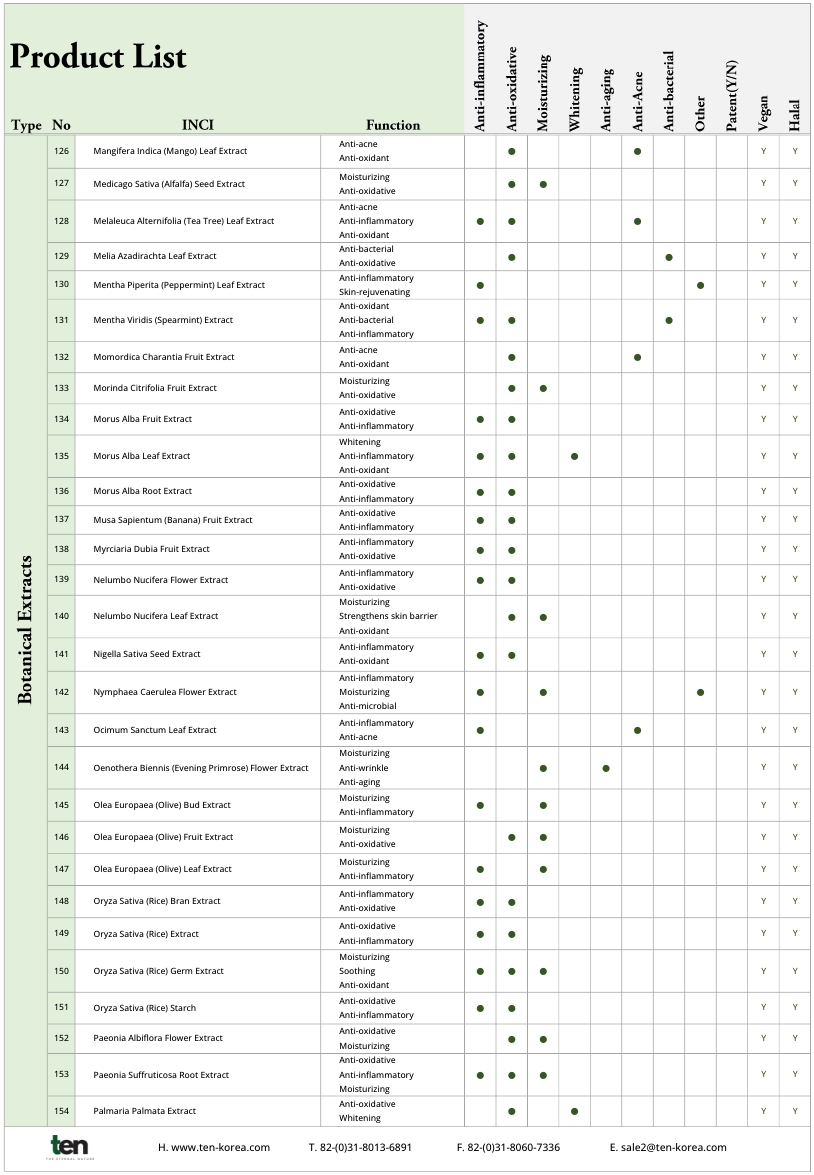 Product List

| Type | No | INCI | Function | Anti-inflammatory | Anti-oxidative | Moisturizing | Whitening | Anti-aging | Anti-Acne | Anti-bacterial | Other | Patent(Y/N) | Vegan | Halal |
|---|---|---|---|---|---|---|---|---|---|---|---|---|---|---|
| Botanical Extracts | 126 | Mangifera Indica (Mango) Leaf Extract | Anti-acne Anti-oxidant | | ● | | | | ● | | | | Y | Y |
| | 127 | Medicago Sativa (Alfalfa) Seed Extract | Moisturizing Anti-oxidative | | ● | ● | | | | | | | Y | Y |
| | 128 | Melaleuca Alternifolia (Tea Tree) Leaf Extract | Anti-acne Anti-inflammatory Anti-oxidant | ● | ● | | | | ● | | | | Y | Y |
| | 129 | Melia Azadirachta Leaf Extract | Anti-bacterial Anti-oxidative | | ● | | | | | ● | | | Y | Y |
| | 130 | Mentha Piperita (Peppermint) Leaf Extract | Anti-inflammatory Skin-rejuvenating | ● | | | | | | | ● | | Y | Y |
| | 131 | Mentha Viridis (Spearmint) Extract | Anti-oxidant Anti-bacterial Anti-inflammatory | ● | ● | | | | | ● | | | Y | Y |
| | 132 | Momordica Charantia Fruit Extract | Anti-acne Anti-oxidant | | ● | | | | ● | | | | Y | Y |
| | 133 | Morinda Citrifolia Fruit Extract | Moisturizing Anti-oxidative | | ● | ● | | | | | | | Y | Y |
| | 134 | Morus Alba Fruit Extract | Anti-oxidative Anti-inflammatory | ● | ● | | | | | | | | Y | Y |
| | 135 | Morus Alba Leaf Extract | Whitening Anti-inflammatory Anti-oxidant | ● | ● | | ● | | | | | | Y | Y |
| | 136 | Morus Alba Root Extract | Anti-oxidative Anti-inflammatory | ● | ● | | | | | | | | Y | Y |
| | 137 | Musa Sapientum (Banana) Fruit Extract | Anti-oxidative Anti-inflammatory | ● | ● | | | | | | | | Y | Y |
| | 138 | Myrciaria Dubia Fruit Extract | Anti-inflammatory Anti-oxidative | ● | ● | | | | | | | | Y | Y |
| | 139 | Nelumbo Nucifera Flower Extract | Anti-inflammatory Anti-oxidative | ● | ● | | | | | | | | Y | Y |
| | 140 | Nelumbo Nucifera Leaf Extract | Moisturizing Strengthens skin barrier Anti-oxidant | | ● | ● | | | | | | | Y | Y |
| | 141 | Nigella Sativa Seed Extract | Anti-inflammatory Anti-oxidant | ● | ● | | | | | | | | Y | Y |
| | 142 | Nymphaea Caerulea Flower Extract | Anti-inflammatory Moisturizing Anti-microbial | ● | | ● | | | | | ● | | Y | Y |
| | 143 | Ocimum Sanctum Leaf Extract | Anti-inflammatory Anti-acne | ● | | | | | ● | | | | Y | Y |
| | 144 | Oenothera Biennis (Evening Primrose) Flower Extract | Moisturizing Anti-wrinkle Anti-aging | | | ● | | ● | | | | | Y | Y |
| | 145 | Olea Europaea (Olive) Bud Extract | Moisturizing Anti-inflammatory | ● | | ● | | | | | | | Y | Y |
| | 146 | Olea Europaea (Olive) Fruit Extract | Moisturizing Anti-oxidative | | ● | ● | | | | | | | Y | Y |
| | 147 | Olea Europaea (Olive) Leaf Extract | Moisturizing Anti-inflammatory | ● | | ● | | | | | | | Y | Y |
| | 148 | Oryza Sativa (Rice) Bran Extract | Anti-inflammatory Anti-oxidative | ● | ● | | | | | | | | Y | Y |
| | 149 | Oryza Sativa (Rice) Extract | Anti-oxidative Anti-inflammatory | ● | ● | | | | | | | | Y | Y |
| | 150 | Oryza Sativa (Rice) Germ Extract | Moisturizing Soothing Anti-oxidant | ● | ● | ● | | | | | | | Y | Y |
| | 151 | Oryza Sativa (Rice) Starch | Anti-oxidative Anti-inflammatory | ● | ● | | | | | | | | Y | Y |
| | 152 | Paeonia Albiflora Flower Extract | Anti-oxidative Moisturizing | | ● | ● | | | | | | | Y | Y |
| | 153 | Paeonia Suffruticosa Root Extract | Anti-oxidative Anti-inflammatory Moisturizing | ● | ● | ● | | | | | | | Y | Y |
| | 154 | Palmaria Palmata Extract | Anti-oxidative Whitening | | ● | | ● | | | | | | Y | Y |

ten THE ETERNAL NATURE H. www.ten-korea.com T. 82-(0)31-8013-6891 F. 82-(0)31-8060-7336 E. sale2@ten-korea.com